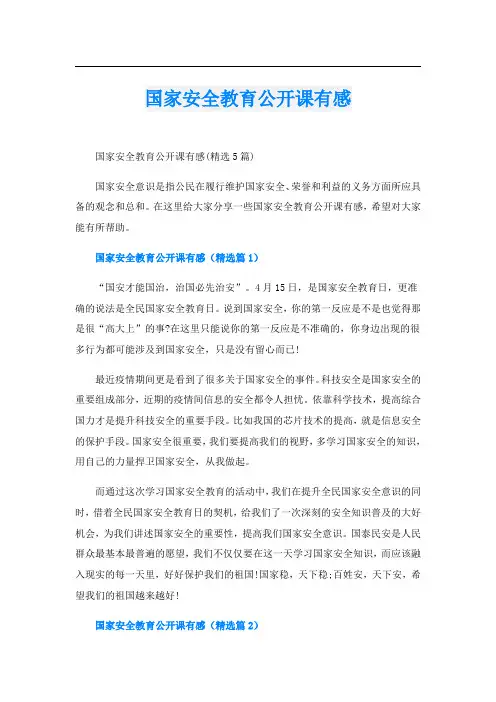 国家安全教育公开课有感

国家安全教育公开课有感(精选5篇)

国家安全意识是指公民在履行维护国家安全、荣誉和利益的义务方面所应具备的观念和总和。在这里给大家分享一些国家安全教育公开课有感，希望对大家能有所帮助。

国家安全教育公开课有感（精选篇1）

“国安才能国治，治国必先治安”。4月15日，是国家安全教育日，更准确的说法是全民国家安全教育日。说到国家安全，你的第一反应是不是也觉得那是很“高大上”的事?在这里只能说你的第一反应是不准确的，你身边出现的很多行为都可能涉及到国家安全，只是没有留心而已!

最近疫情期间更是看到了很多关于国家安全的事件。科技安全是国家安全的重要组成部分，近期的疫情间信息的安全都令人担忧。依靠科学技术，提高综合国力才是提升科技安全的重要手段。比如我国的芯片技术的提高，就是信息安全的保护手段。国家安全很重要，我们要提高我们的视野，多学习国家安全的知识，用自己的力量捍卫国家安全，从我做起。

而通过这次学习国家安全教育的活动中，我们在提升全民国家安全意识的同时，借着全民国家安全教育日的契机，给我们了一次深刻的安全知识普及的大好机会，为我们讲述国家安全的重要性，提高我们国家安全意识。国泰民安是人民群众最基本最普遍的愿望，我们不仅仅要在这一天学习国家安全知识，而应该融入现实的每一天里，好好保护我们的祖国!国家稳，天下稳;百姓安，天下安，希望我们的祖国越来越好!

国家安全教育公开课有感（精选篇2）